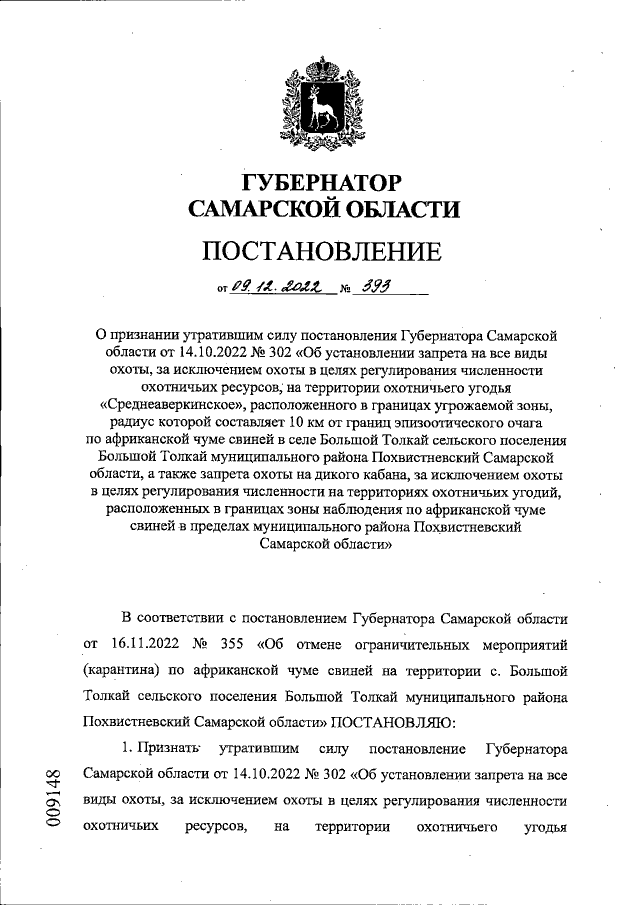 ГУБЕРНАТОР
САМАРСКОЙ ОБЛАСТИ

ПОСТАНОВЛЕНИЕ

от 09.12.2022 № 393

О признании утратившим силу постановления Губернатора Самарской области от 14.10.2022 № 302 «Об установлении запрета на все виды охоты, за исключением охоты в целях регулирования численности охотничьих ресурсов, на территории охотничьего угодья «Среднеаверкинское», расположенного в границах угрожаемой зоны, радиус которой составляет 10 км от границ эпизоотического очага по африканской чуме свиней в селе Большой Толкай сельского поселения Большой Толкай муниципального района Похвистневский Самарской области, а также запрета охоты на дикого кабана, за исключением охоты в целях регулирования численности на территориях охотничьих угодий, расположенных в границах зоны наблюдения по африканской чуме свиней в пределах муниципального района Похвистневский Самарской области»

В соответствии с постановлением Губернатора Самарской области от 16.11.2022 № 355 «Об отмене ограничительных мероприятий (карантина) по африканской чуме свиней на территории с. Большой Толкай сельского поселения Большой Толкай муниципального района Похвистневский Самарской области» ПОСТАНОВЛЯЮ:

1. Признать утратившим силу постановление Губернатора Самарской области от 14.10.2022 № 302 «Об установлении запрета на все виды охоты, за исключением охоты в целях регулирования численности охотничьих ресурсов, на территории охотничьего угодья

009148